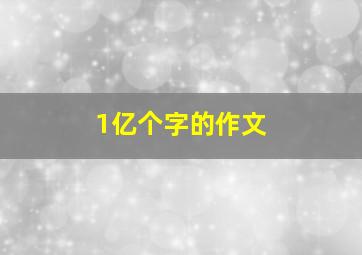 1亿个字的作文